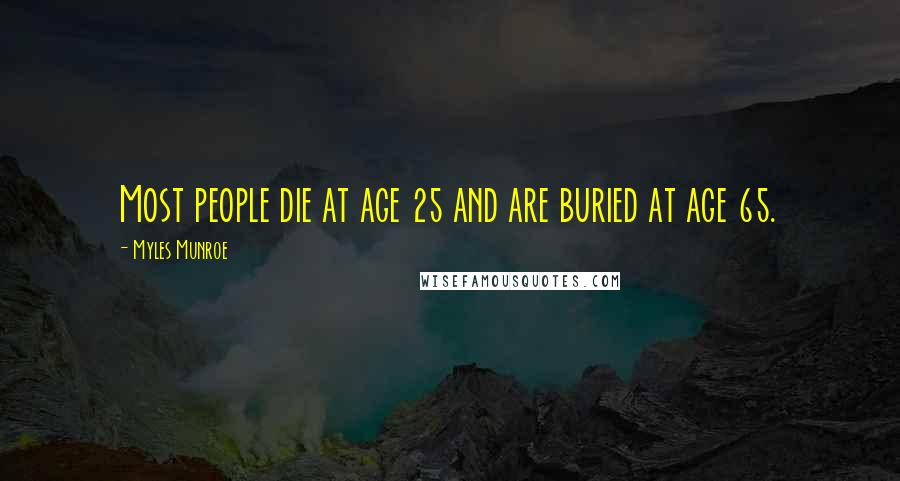 Most people die at age 25 and are buried at age 65.

- Myles Munroe

WISEFAMOUSQUOTES.COM